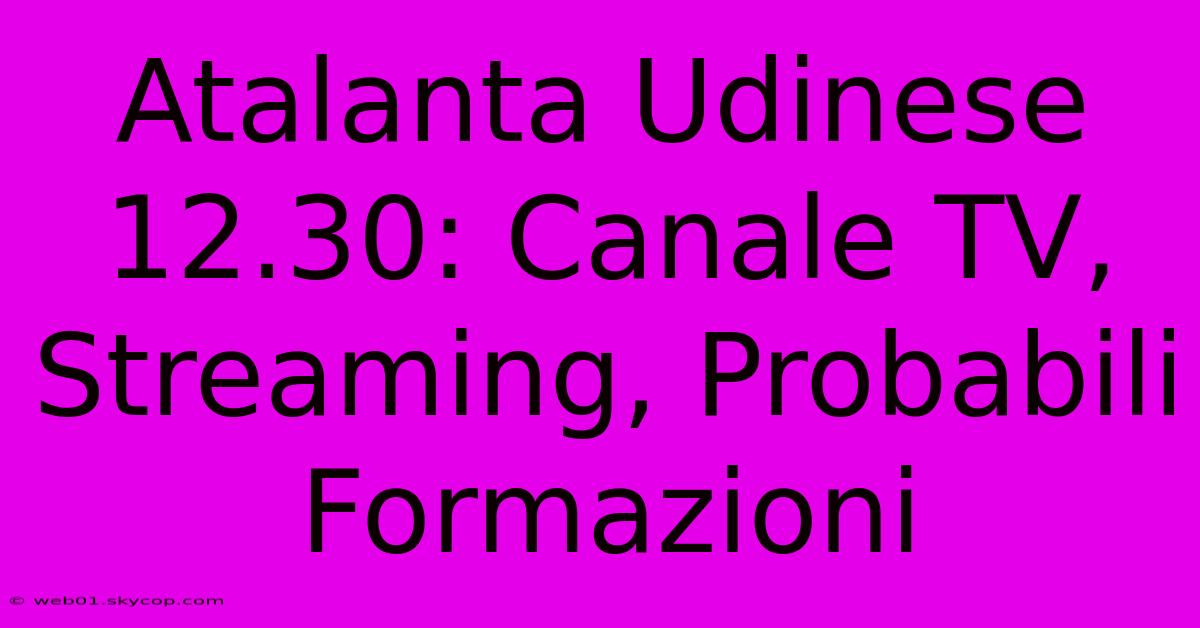 Atalanta Udinese 12.30: Canale TV, Streaming, Probabili Formazioni

© web01.skycop.com